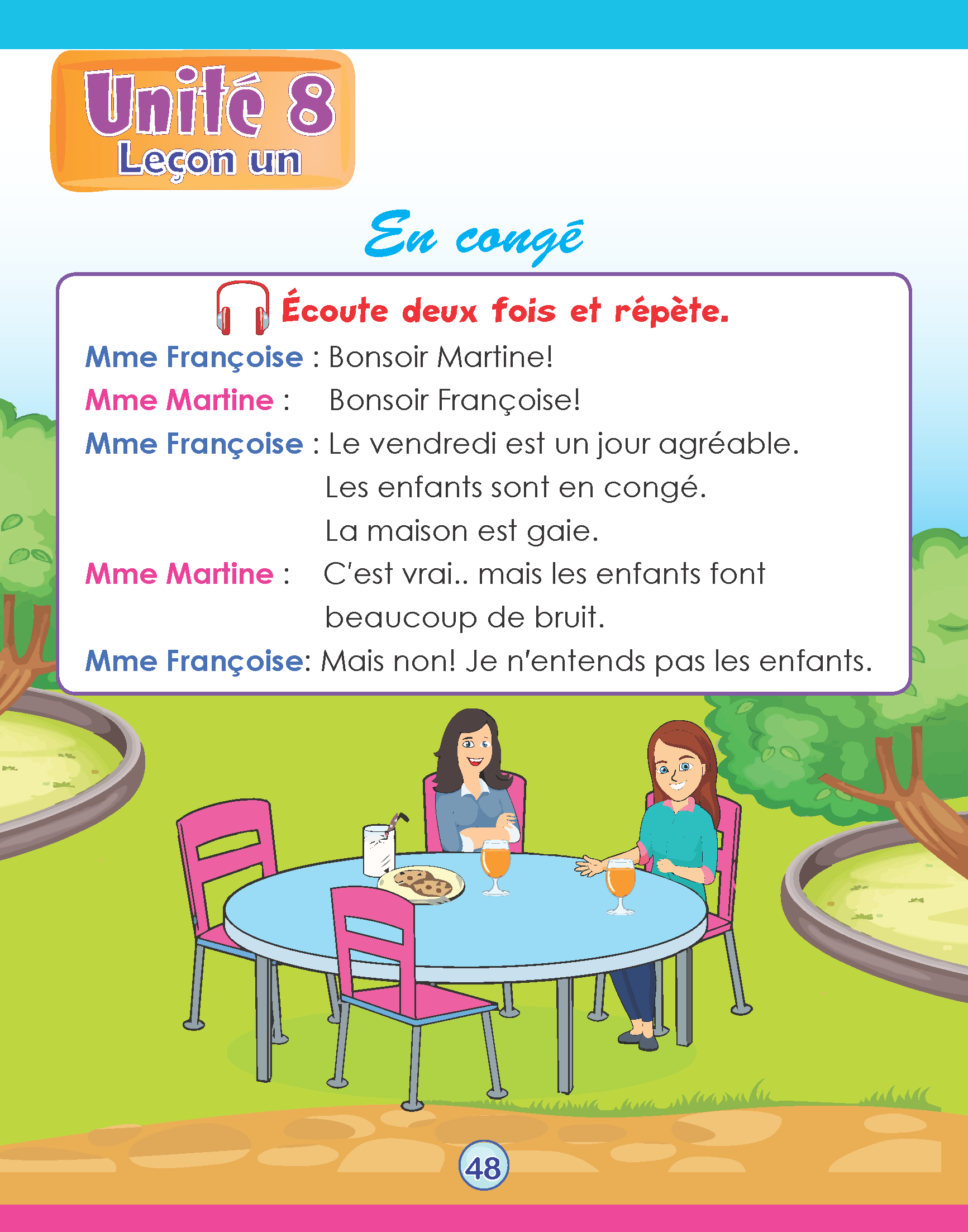 Unité 8
Leçon un

En congé

Écoute deux fois et répète.

Mme Françoise : Bonsoir Martine!

Mme Martine : Bonsoir Françoise!

Mme Françoise : Le vendredi est un jour agréable. Les enfants sont en congé. La maison est gaie.

Mme Martine : C'est vrai.. mais les enfants font beaucoup de bruit.

Mme Françoise: Mais non! Je n'entends pas les enfants.

48